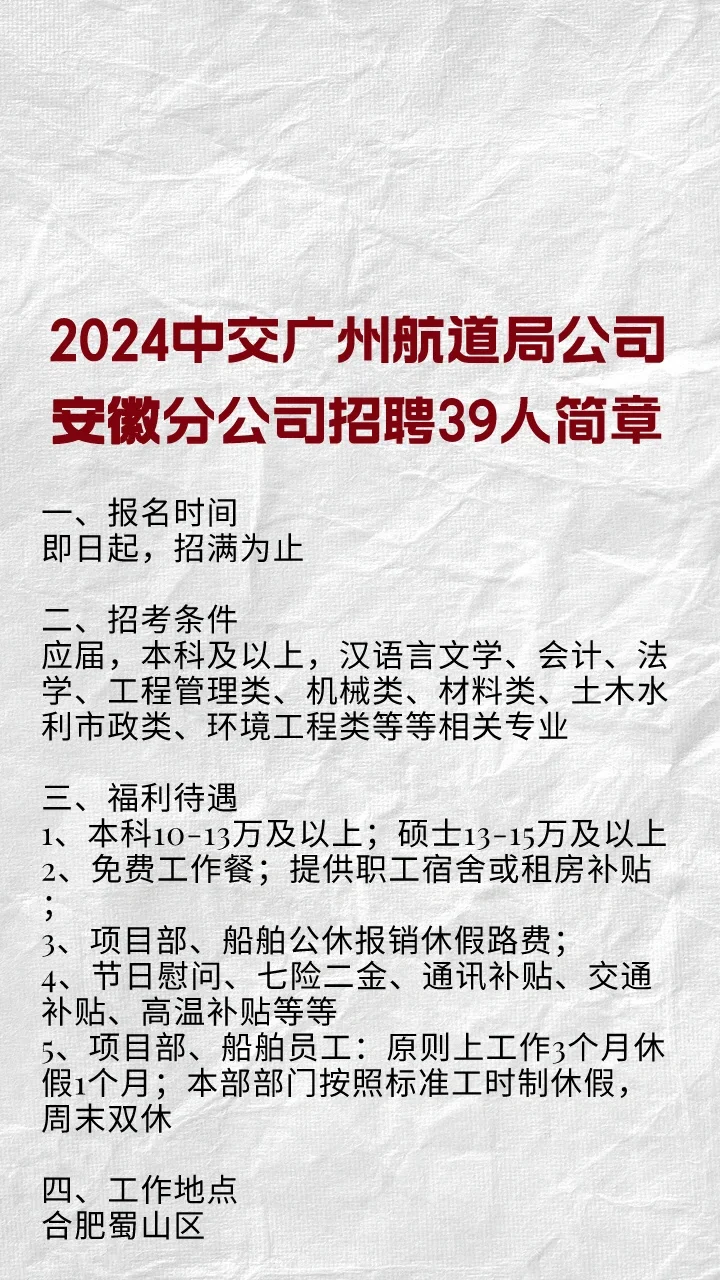 2024中交广州航道局公司安徽分公司招聘39人简章

一、报名时间
即日起，招满为止

二、招考条件
应届，本科及以上，汉语言文学、会计、法学、工程管理类、机械类、材料类、土木水利市政类、环境工程类等等相关专业

三、福利待遇
1、本科10-13万及以上；硕士13-15万及以上
2、免费工作餐；提供职工宿舍或租房补贴；
3、项目部、船舶公休报销休假路费；
4、节日慰问、七险二金、通讯补贴、交通补贴、高温补贴等等
5、项目部、船舶员工：原则上工作3个月休假1个月；本部部门按照标准工时制休假，周末双休

四、工作地点
合肥蜀山区